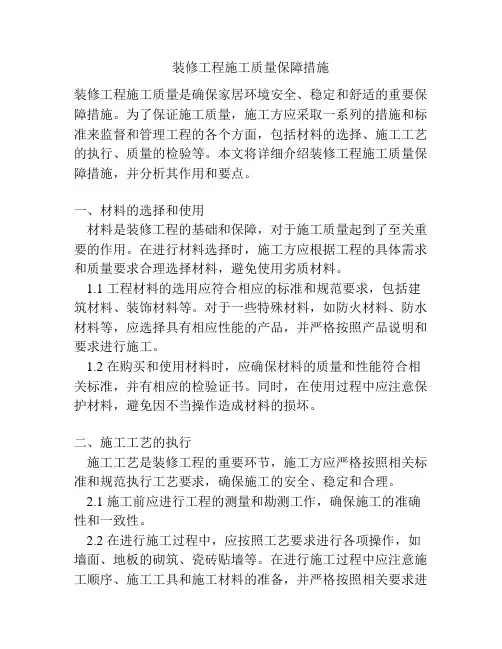 装修工程施工质量保障措施

装修工程施工质量是确保家居环境安全、稳定和舒适的重要保障措施。为了保证施工质量，施工方应采取一系列的措施和标准来监督和管理工程的各个方面，包括材料的选择、施工工艺的执行、质量的检验等。本文将详细介绍装修工程施工质量保障措施，并分析其作用和要点。

一、材料的选择和使用

材料是装修工程的基础和保障，对于施工质量起到了至关重要的作用。在进行材料选择时，施工方应根据工程的具体需求和质量要求合理选择材料，避免使用劣质材料。

1.1 工程材料的选用应符合相应的标准和规范要求，包括建筑材料、装饰材料等。对于一些特殊材料，如防火材料、防水材料等，应选择具有相应性能的产品，并严格按照产品说明和要求进行施工。

1.2 在购买和使用材料时，应确保材料的质量和性能符合相关标准，并有相应的检验证书。同时，在使用过程中应注意保护材料，避免因不当操作造成材料的损坏。

二、施工工艺的执行

施工工艺是装修工程的重要环节，施工方应严格按照相关标准和规范执行工艺要求，确保施工的安全、稳定和合理。

2.1 施工前应进行工程的测量和勘测工作，确保施工的准确性和一致性。

2.2 在进行施工过程中，应按照工艺要求进行各项操作，如墙面、地板的砌筑、瓷砖贴墙等。在进行施工过程中应注意施工顺序、施工工具和施工材料的准备，并严格按照相关要求进